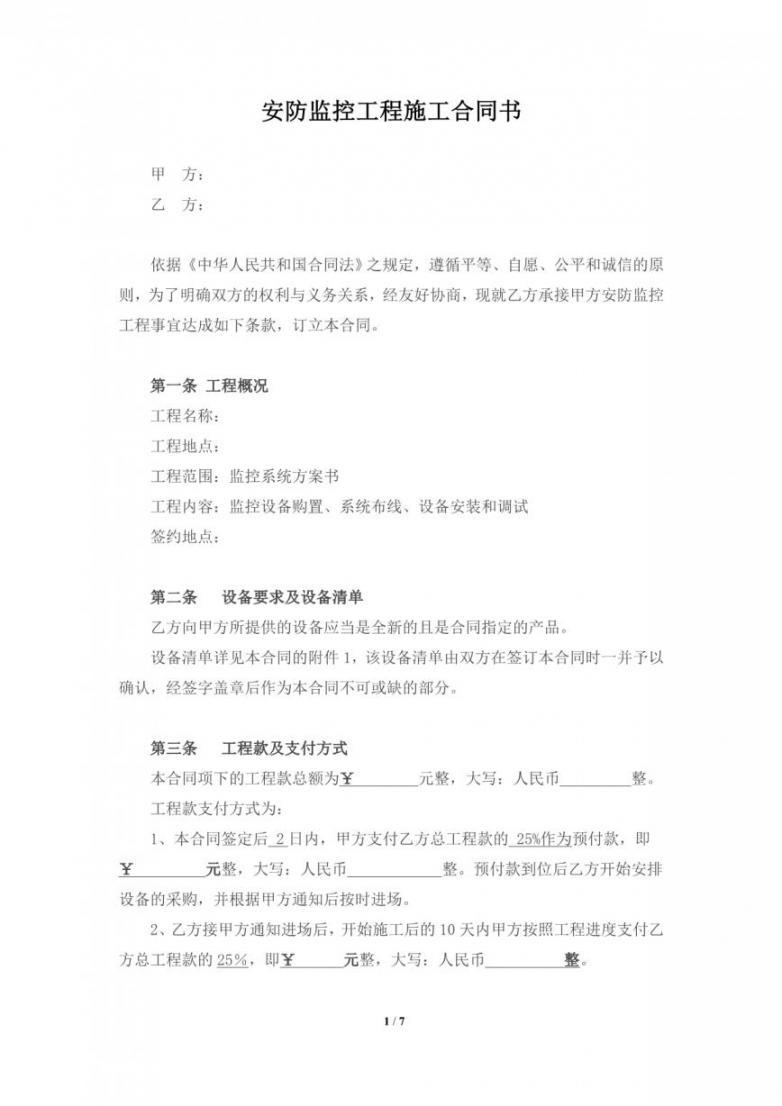 安防监控工程施工合同书

甲　方：

乙　方：

依据《中华人民共和国合同法》之规定，遵循平等、自愿、公平和诚信的原则，为了明确双方的权利与义务关系，经友好协商，现就乙方承接甲方安防监控工程事宜达成如下条款，订立本合同。

第一条 工程概况

工程名称：

工程地点：

工程范围：监控系统方案书

工程内容：监控设备购置、系统布线、设备安装和调试

签约地点：

第二条　设备要求及设备清单

乙方向甲方所提供的设备应当是全新的且是合同指定的产品。

设备清单详见本合同的附件 1，该设备清单由双方在签订本合同时一并予以确认，经签字盖章后作为本合同不可或缺的部分。

第三条　工程款及支付方式

本合同项下的工程款总额为￥________元整，大写：人民币________整。

工程款支付方式为：

1、本合同签定后 2 日内，甲方支付乙方总工程款的 25%作为预付款，即￥________元整，大写：人民币________整。预付款到位后乙方开始安排设备的采购，并根据甲方通知后按时进场。

2、乙方接甲方通知进场后，开始施工后的 10 天内甲方按照工程进度支付乙方总工程款的 25%，即￥______元整，大写：人民币________整。

1 / 7